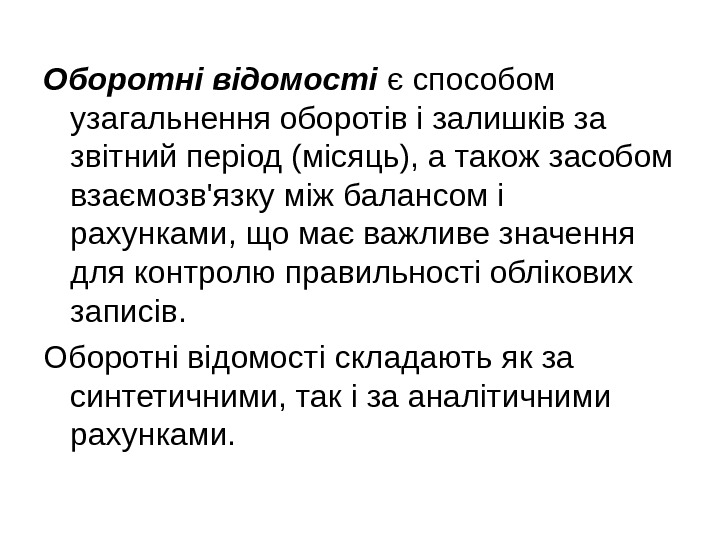 Оборотні відомості є способом узагальнення оборотів і залишків за звітний період (місяць), а також засобом взаємозв'язку між балансом і рахунками, що має важливе значення для контролю правильності облікових записів.

Оборотні відомості складають як за синтетичними, так і за аналітичними рахунками.